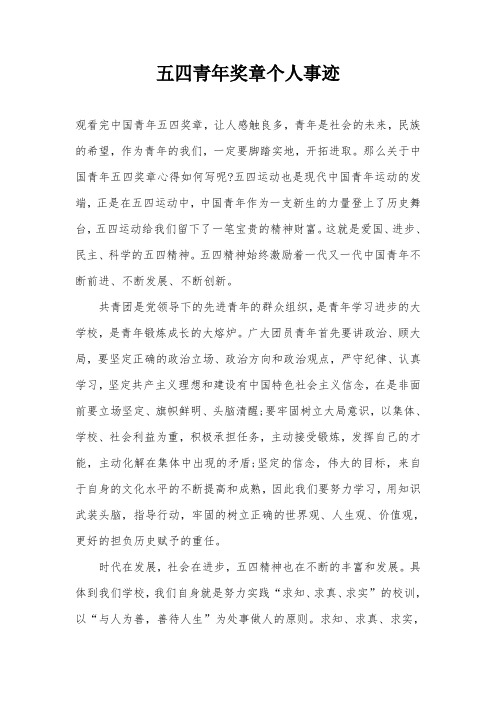 五四青年奖章个人事迹

观看完中国青年五四奖章，让人感触良多，青年是社会的未来，民族的希望，作为青年的我们，一定要脚踏实地，开拓进取。那么关于中国青年五四奖章心得如何写呢?五四运动也是现代中国青年运动的发端，正是在五四运动中，中国青年作为一支新生的力量登上了历史舞台，五四运动给我们留下了一笔宝贵的精神财富。这就是爱国、进步、民主、科学的五四精神。五四精神始终激励着一代又一代中国青年不断前进、不断发展、不断创新。

共青团是党领导下的先进青年的群众组织，是青年学习进步的大学校，是青年锻炼成长的大熔炉。广大团员青年首先要讲政治、顾大局，要坚定正确的政治立场、政治方向和政治观点，严守纪律、认真学习，坚定共产主义理想和建设有中国特色社会主义信念，在是非面前要立场坚定、旗帜鲜明、头脑清醒;要牢固树立大局意识，以集体、学校、社会利益为重，积极承担任务，主动接受锻炼，发挥自己的才能，主动化解在集体中出现的矛盾;坚定的信念，伟大的目标，来自于自身的文化水平的不断提高和成熟，因此我们要努力学习，用知识武装头脑，指导行动，牢固的树立正确的世界观、人生观、价值观，更好的担负历史赋予的重任。

时代在发展，社会在进步，五四精神也在不断的丰富和发展。具体到我们学校，我们自身就是努力实践“求知、求真、求实”的校训，以“与人为善，善待人生”为处事做人的原则。求知、求真、求实，